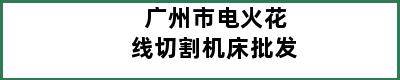 广州市电火花
线切割机床批发